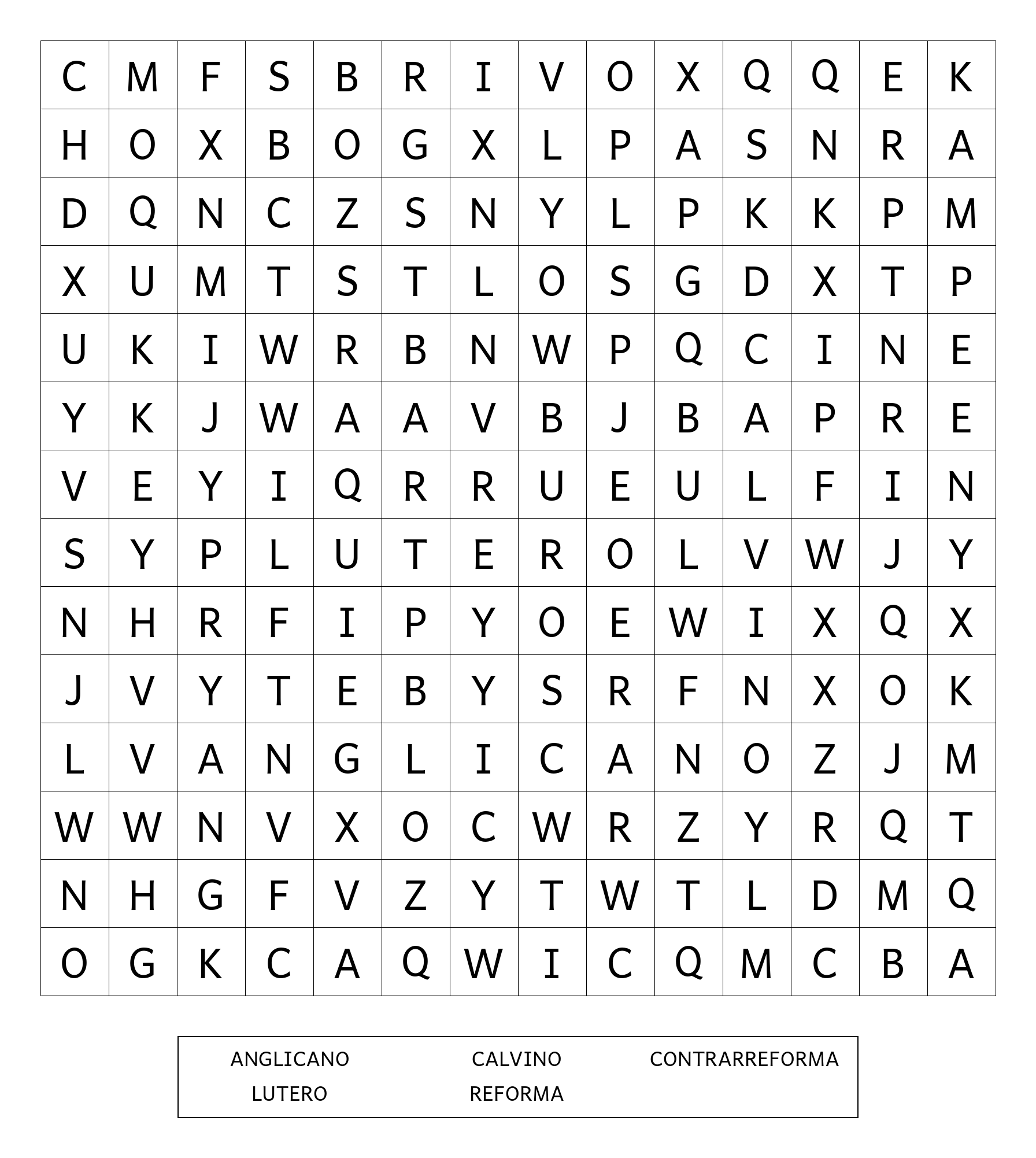 | C | M | F | S | B | R | I | V | O | X | Q | Q | E | K |
|---|---|---|---|---|---|---|---|---|---|---|---|---|---|
| H | O | X | B | O | G | X | L | P | A | S | N | R | A |
| D | Q | N | C | Z | S | N | Y | L | P | K | K | P | M |
| X | U | M | T | S | T | L | O | S | G | D | X | T | P |
| U | K | I | W | R | B | N | W | P | Q | C | I | N | E |
| Y | K | J | W | A | A | V | B | J | B | A | P | R | E |
| V | E | Y | I | Q | R | R | U | E | U | L | F | I | N |
| S | Y | P | L | U | T | E | R | O | L | V | W | J | Y |
| N | H | R | F | I | P | Y | O | E | W | I | X | Q | X |
| J | V | Y | T | E | B | Y | S | R | F | N | X | O | K |
| L | V | A | N | G | L | I | C | A | N | O | Z | J | M |
| W | W | N | V | X | O | C | W | R | Z | Y | R | Q | T |
| N | H | G | F | V | Z | Y | T | W | T | L | D | M | Q |
| O | G | K | C | A | Q | W | I | C | Q | M | C | B | A |

ANGLICANO CALVINO CONTRARREFORMA
LUTERO REFORMA